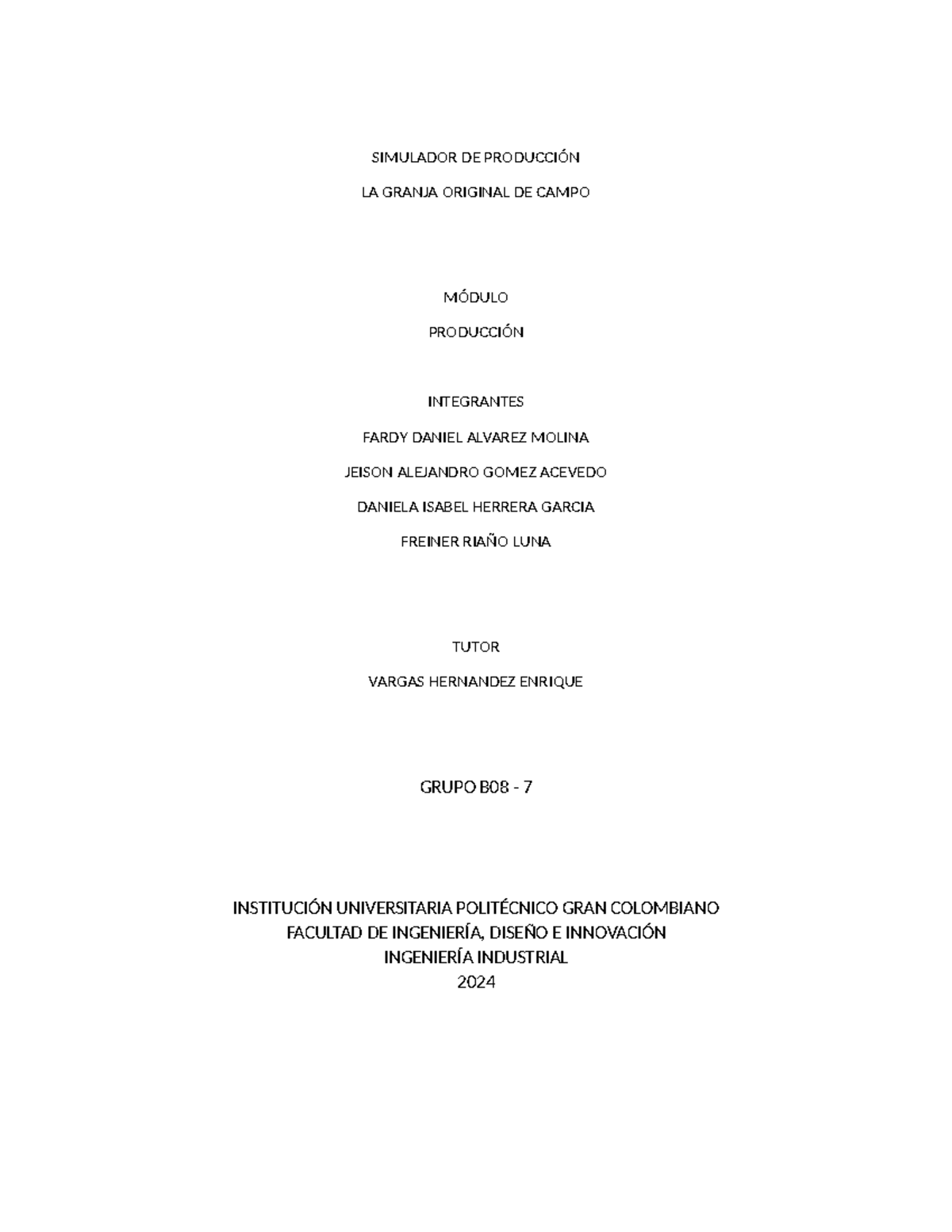 SIMULADOR DE PRODUCCIÓN

LA GRANJA ORIGINAL DE CAMPO

MÓDULO

PRODUCCIÓN

INTEGRANTES

FARDY DANIEL ALVAREZ MOLINA

JEISON ALEJANDRO GOMEZ ACEVEDO

DANIELA ISABEL HERRERA GARCIA

FREINER RIAÑO LUNA

TUTOR

VARGAS HERNANDEZ ENRIQUE

GRUPO B08 - 7

INSTITUCIÓN UNIVERSITARIA POLITÉCNICO GRAN COLOMBIANO
FACULTAD DE INGENIERÍA, DISEÑO E INNOVACIÓN
INGENIERÍA INDUSTRIAL
2024